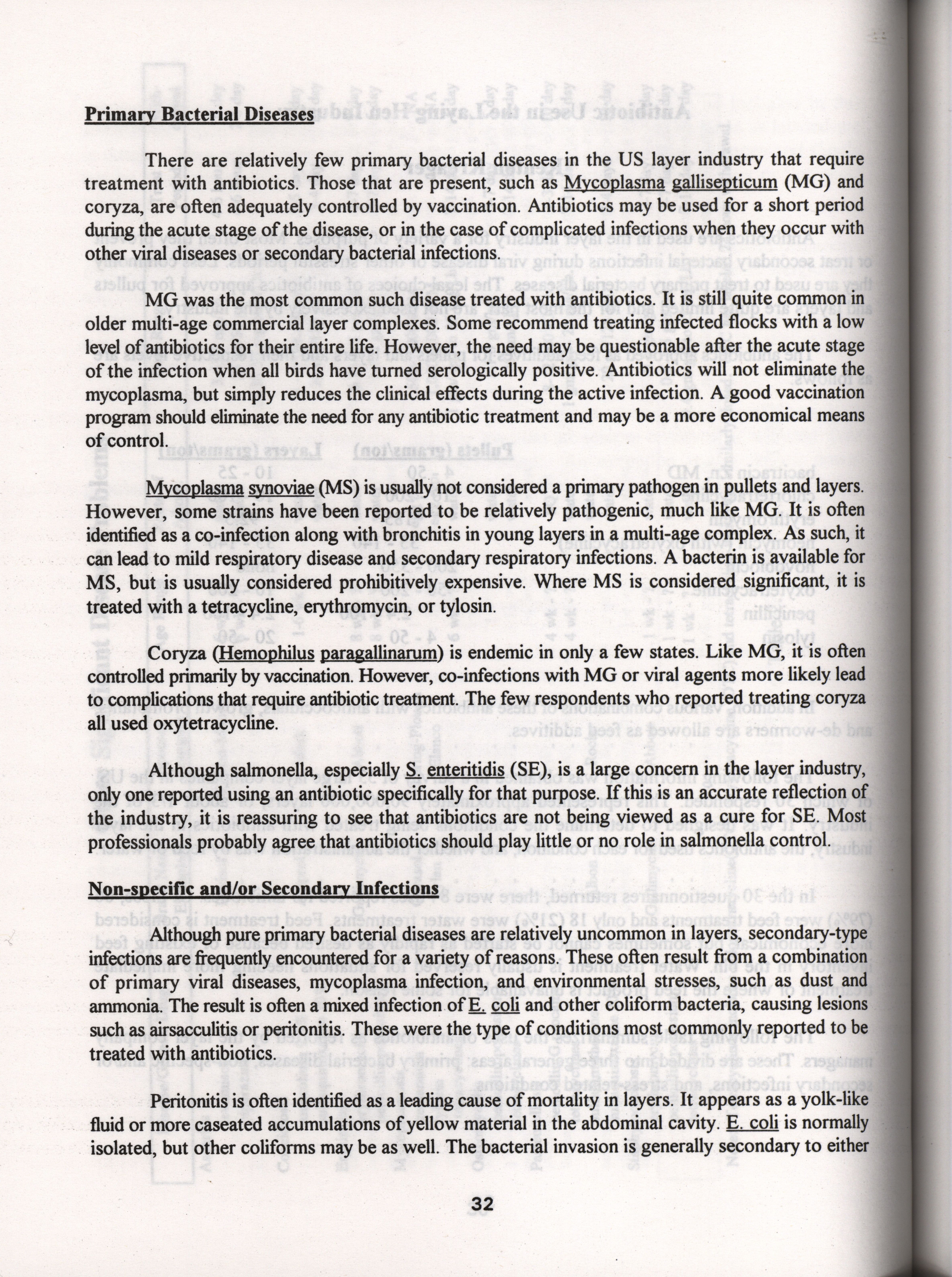 Primary Bacterial Diseases

There are relatively few primary bacterial diseases in the US layer industry that require treatment with antibiotics. Those that are present, such as Mycoplasma gallisepticum (MG) and coryza, are often adequately controlled by vaccination. Antibiotics may be used for a short period during the acute stage of the disease, or in the case of complicated infections when they occur with other viral diseases or secondary bacterial infections.

MG was the most common such disease treated with antibiotics. It is still quite common in older multi-age commercial layer complexes. Some recommend treating infected flocks with a low level of antibiotics for their entire life. However, the need may be questionable after the acute stage of the infection when all birds have turned serologically positive. Antibiotics will not eliminate the mycoplasma, but simply reduces the clinical effects during the active infection. A good vaccination program should eliminate the need for any antibiotic treatment and may be a more economical means of control.

Mycoplasma synoviae (MS) is usually not considered a primary pathogen in pullets and layers. However, some strains have been reported to be relatively pathogenic, much like MG. It is often identified as a co-infection along with bronchitis in young layers in a multi-age complex. As such, it can lead to mild respiratory disease and secondary respiratory infections. A bacterin is available for MS, but is usually considered prohibitively expensive. Where MS is considered significant, it is treated with a tetracycline, erythromycin, or tylosin.

Coryza (Hemophilus paragallinarum) is endemic in only a few states. Like MG, it is often controlled primarily by vaccination. However, co-infections with MG or viral agents more likely lead to complications that require antibiotic treatment. The few respondents who reported treating coryza all used oxytetracycline.

Although salmonella, especially S. enteritidis (SE), is a large concern in the layer industry, only one reported using an antibiotic specifically for that purpose. If this is an accurate reflection of the industry, it is reassuring to see that antibiotics are not being viewed as a cure for SE. Most professionals probably agree that antibiotics should play little or no role in salmonella control.

Non-specific and/or Secondary Infections

Although pure primary bacterial diseases are relatively uncommon in layers, secondary-type infections are frequently encountered for a variety of reasons. These often result from a combination of primary viral diseases, mycoplasma infection, and environmental stresses, such as dust and ammonia. The result is often a mixed infection of E. coli and other coliform bacteria, causing lesions such as airsacculitis or peritonitis. These were the type of conditions most commonly reported to be treated with antibiotics.

Peritonitis is often identified as a leading cause of mortality in layers. It appears as a yolk-like fluid or more caseated accumulations of yellow material in the abdominal cavity. E. coli is normally isolated, but other coliforms may be as well. The bacterial invasion is generally secondary to either

32